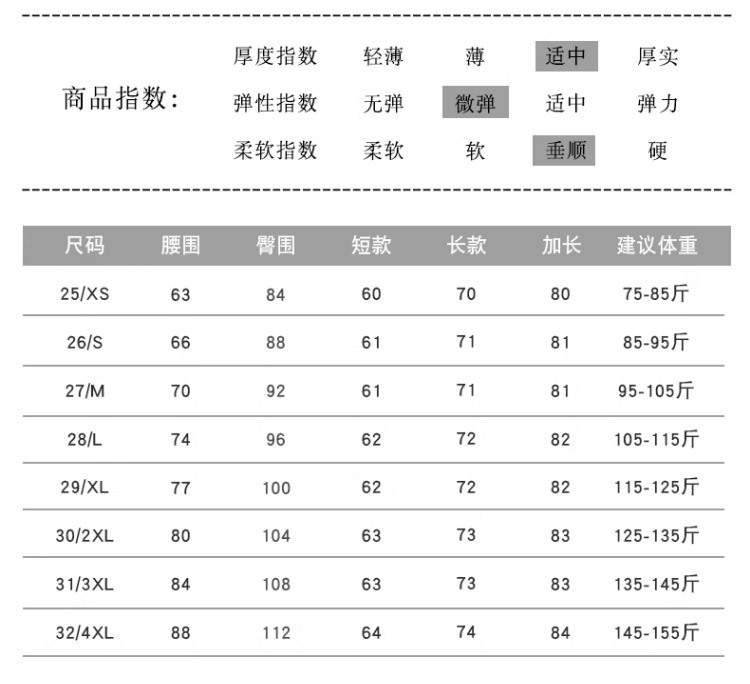 商品指数:

厚度指数 轻薄 薄 适中 厚实
弹性指数 无弹 微弹 适中 弹力
柔软指数 柔软 软 垂顺 硬

| 尺码 | 腰围 | 臀围 | 短款 | 长款 | 加长 | 建议体重 |
|---|---|---|---|---|---|---|
| 25/XS | 63 | 84 | 60 | 70 | 80 | 75-85斤 |
| 26/S | 66 | 88 | 61 | 71 | 81 | 85-95斤 |
| 27/M | 70 | 92 | 61 | 71 | 81 | 95-105斤 |
| 28/L | 74 | 96 | 62 | 72 | 82 | 105-115斤 |
| 29/XL | 77 | 100 | 62 | 72 | 82 | 115-125斤 |
| 30/2XL | 80 | 104 | 63 | 73 | 83 | 125-135斤 |
| 31/3XL | 84 | 108 | 63 | 73 | 83 | 135-145斤 |
| 32/4XL | 88 | 112 | 64 | 74 | 84 | 145-155斤 |